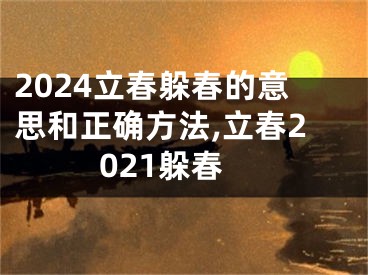 2024立春躲春的意思和正确方法,立春2021躲春